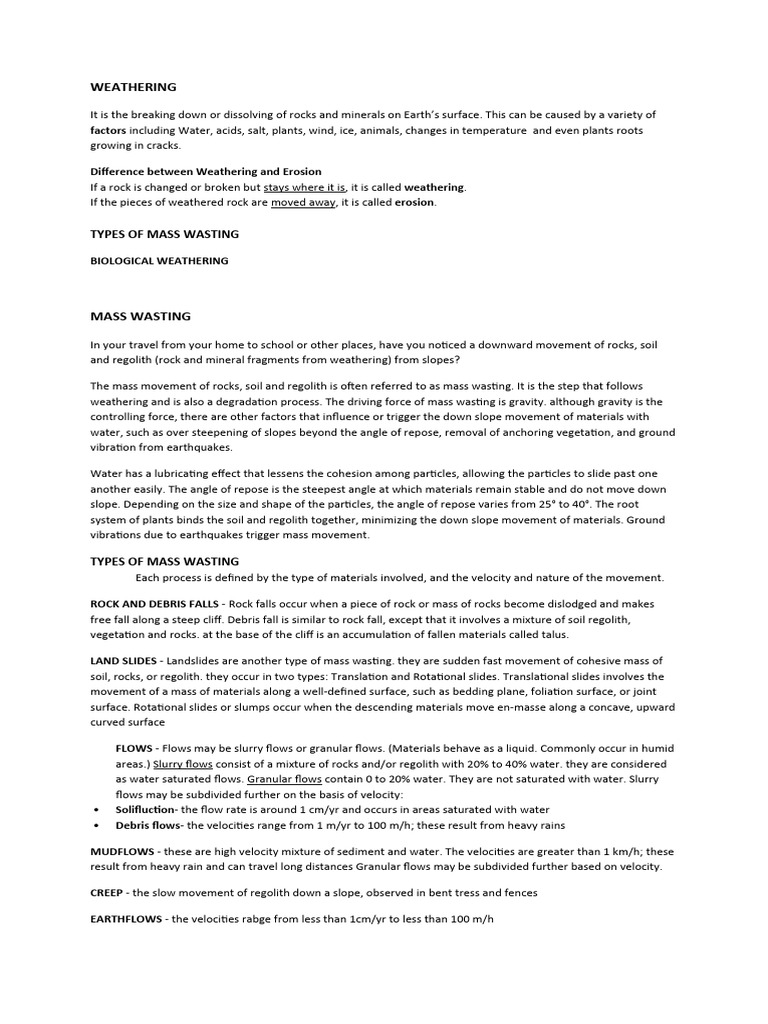 WEATHERING

It is the breaking down or dissolving of rocks and minerals on Earth's surface. This can be caused by a variety of factors including Water, acids, salt, plants, wind, ice, animals, changes in temperature and even plants roots growing in cracks.

Difference between Weathering and Erosion
If a rock is changed or broken but stays where it is, it is called weathering.
If the pieces of weathered rock are moved away, it is called erosion.

TYPES OF MASS WASTING

BIOLOGICAL WEATHERING

MASS WASTING

In your travel from your home to school or other places, have you noticed a downward movement of rocks, soil and regolith (rock and mineral fragments from weathering) from slopes?

The mass movement of rocks, soil and regolith is often referred to as mass wasting. It is the step that follows weathering and is also a degradation process. The driving force of mass wasting is gravity. although gravity is the controlling force, there are other factors that influence or trigger the down slope movement of materials with water, such as over steepening of slopes beyond the angle of repose, removal of anchoring vegetation, and ground vibration from earthquakes.

Water has a lubricating effect that lessens the cohesion among particles, allowing the particles to slide past one another easily. The angle of repose is the steepest angle at which materials remain stable and do not move down slope. Depending on the size and shape of the particles, the angle of repose varies from 25° to 40°. The root system of plants binds the soil and regolith together, minimizing the down slope movement of materials. Ground vibrations due to earthquakes trigger mass movement.

TYPES OF MASS WASTING
Each process is defined by the type of materials involved, and the velocity and nature of the movement.

ROCK AND DEBRIS FALLS - Rock falls occur when a piece of rock or mass of rocks become dislodged and makes free fall along a steep cliff. Debris fall is similar to rock fall, except that it involves a mixture of soil regolith, vegetation and rocks. at the base of the cliff is an accumulation of fallen materials called talus.

LAND SLIDES - Landslides are another type of mass wasting. they are sudden fast movement of cohesive mass of soil, rocks, or regolith. they occur in two types: Translation and Rotational slides. Translational slides involves the movement of a mass of materials along a well-defined surface, such as bedding plane, foliation surface, or joint surface. Rotational slides or slumps occur when the descending materials move en-masse along a concave, upward curved surface

FLOWS - Flows may be slurry flows or granular flows. (Materials behave as a liquid. Commonly occur in humid areas.) Slurry flows consist of a mixture of rocks and/or regolith with 20% to 40% water. they are considered as water saturated flows. Granular flows contain 0 to 20% water. They are not saturated with water. Slurry flows may be subdivided further on the basis of velocity:
• Solifluction- the flow rate is around 1 cm/yr and occurs in areas saturated with water
• Debris flows- the velocities range from 1 m/yr to 100 m/h; these result from heavy rains

MUDFLOWS - these are high velocity mixture of sediment and water. The velocities are greater than 1 km/h; these result from heavy rain and can travel long distances Granular flows may be subdivided further based on velocity.

CREEP - the slow movement of regolith down a slope, observed in bent tress and fences

EARTHFLOWS - the velocities rabge from less than 1cm/yr to less than 100 m/h